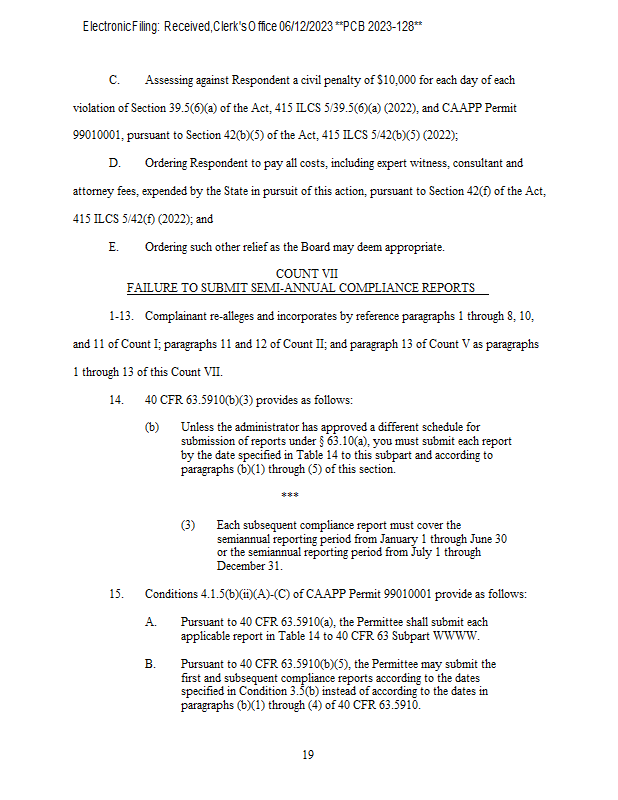 Electronic Filing: Received, Clerk's Office 06/12/2023 **PCB 2023-128**

C. Assessing against Respondent a civil penalty of $10,000 for each day of each violation of Section 39.5(6)(a) of the Act, 415 ILCS 5/39.5(6)(a) (2022), and CAAPP Permit 99010001, pursuant to Section 42(b)(5) of the Act, 415 ILCS 5/42(b)(5) (2022);

D. Ordering Respondent to pay all costs, including expert witness, consultant and attorney fees, expended by the State in pursuit of this action, pursuant to Section 42(f) of the Act, 415 ILCS 5/42(f) (2022); and

E. Ordering such other relief as the Board may deem appropriate.

COUNT VII
FAILURE TO SUBMIT SEMI-ANNUAL COMPLIANCE REPORTS

1-13. Complainant re-alleges and incorporates by reference paragraphs 1 through 8, 10, and 11 of Count I; paragraphs 11 and 12 of Count II; and paragraph 13 of Count V as paragraphs 1 through 13 of this Count VII.

14. 40 CFR 63.5910(b)(3) provides as follows:

(b) Unless the administrator has approved a different schedule for submission of reports under § 63.10(a), you must submit each report by the date specified in Table 14 to this subpart and according to paragraphs (b)(1) through (5) of this section.

***

(3) Each subsequent compliance report must cover the semiannual reporting period from January 1 through June 30 or the semiannual reporting period from July 1 through December 31.

15. Conditions 4.1.5(b)(ii)(A)-(C) of CAAPP Permit 99010001 provide as follows:

A. Pursuant to 40 CFR 63.5910(a), the Permittee shall submit each applicable report in Table 14 to 40 CFR 63 Subpart WWWW.

B. Pursuant to 40 CFR 63.5910(b)(5), the Permittee may submit the first and subsequent compliance reports according to the dates specified in Condition 3.5(b) instead of according to the dates in paragraphs (b)(1) through (4) of 40 CFR 63.5910.

19